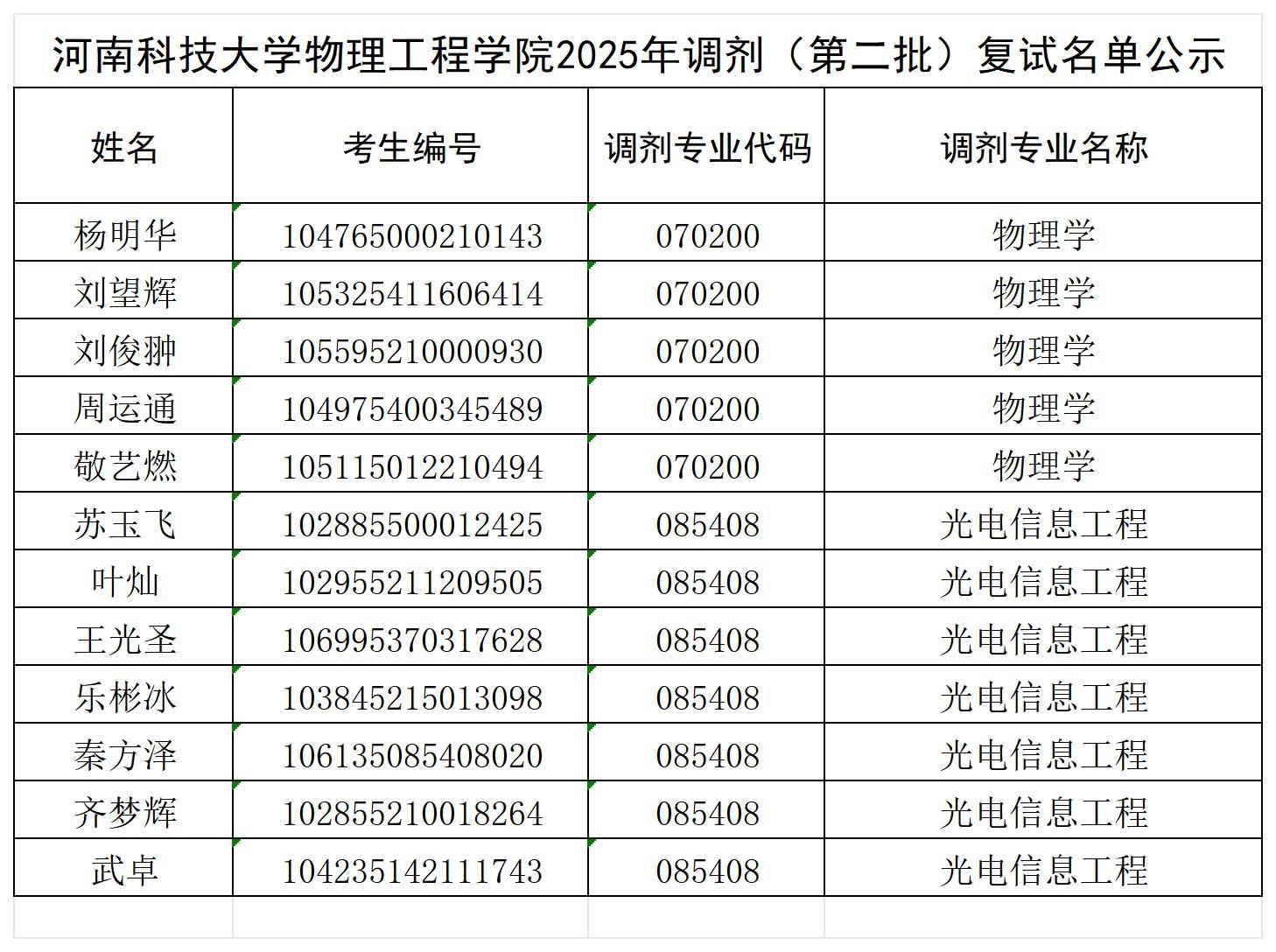 河南科技大学物理工程学院2025年调剂（第二批）复试名单公示

| 姓名 | 考生编号 | 调剂专业代码 | 调剂专业名称 |
|---|---|---|---|
| 杨明华 | 104765000210143 | 070200 | 物理学 |
| 刘望辉 | 105325411606414 | 070200 | 物理学 |
| 刘俊翀 | 105595210000930 | 070200 | 物理学 |
| 周运通 | 104975400345489 | 070200 | 物理学 |
| 敬艺燃 | 105115012210494 | 070200 | 物理学 |
| 苏玉飞 | 102885500012425 | 085408 | 光电信息工程 |
| 叶灿 | 102955211209505 | 085408 | 光电信息工程 |
| 王光圣 | 106995370317628 | 085408 | 光电信息工程 |
| 乐彬冰 | 103845215013098 | 085408 | 光电信息工程 |
| 秦方泽 | 106135085408020 | 085408 | 光电信息工程 |
| 齐梦辉 | 102855210018264 | 085408 | 光电信息工程 |
| 武卓 | 104235142111743 | 085408 | 光电信息工程 |